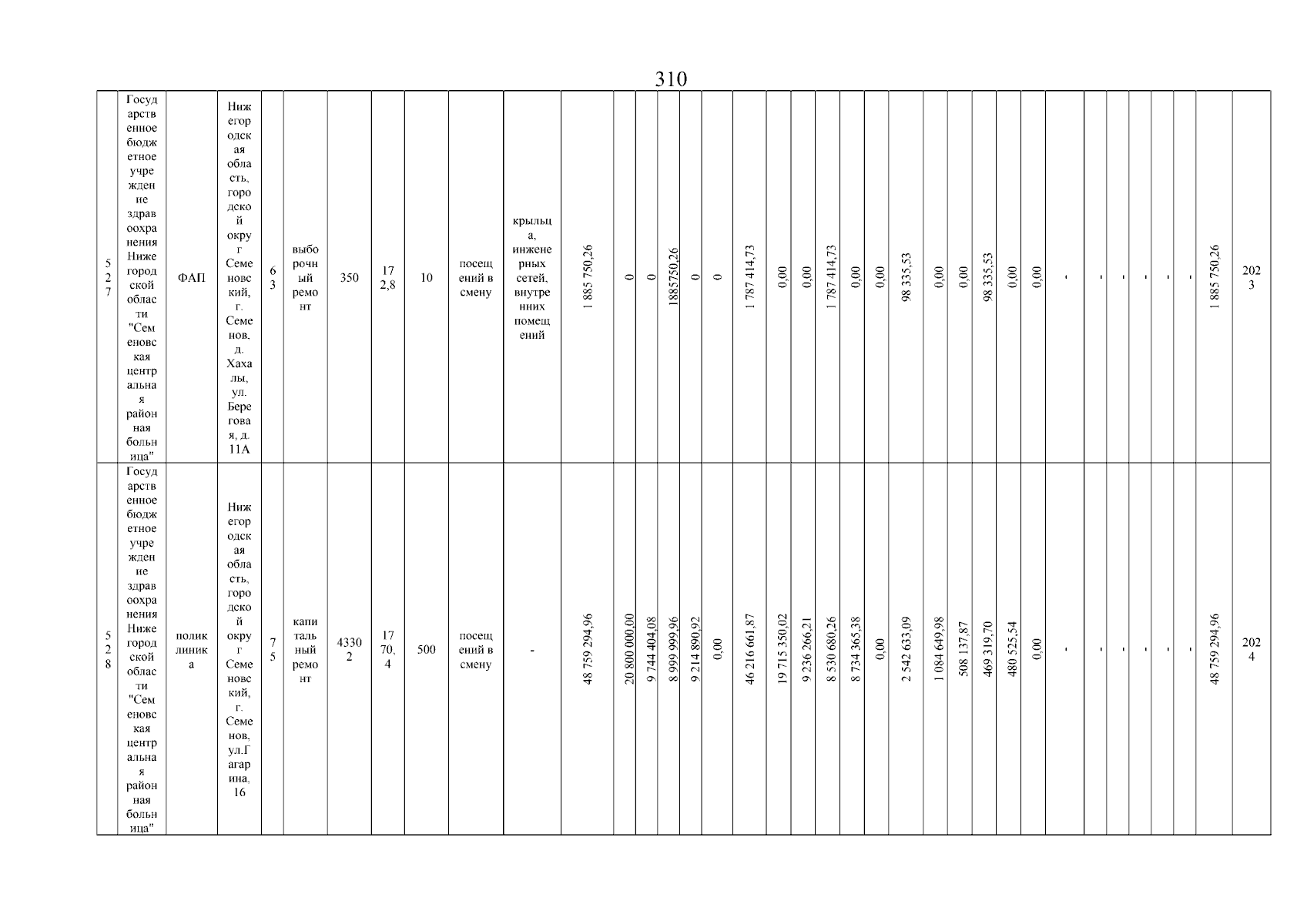 310

| 527 | Государственное бюджетное учреждение здравоохранения Нижегородской области "Семеновская центральная районная больница" | ФАП | Нижегородская область, городской округ Семеновский, г. Семенов, д. Хахалы, ул. Береговая, д. 11А | 63 | выборочный ремонт | 350 | 172,8 | 10 | посещений в смену | крыльца, инженерных сетей, внутренних помещений | 1 885 750,26 | 0 | 0 | 1885750,26 | 0 | 0 | 1 787 414,73 | 0,00 | 0,00 | 1 787 414,73 | 0,00 | 0,00 | 98 335,53 | 0,00 | 0,00 | 98 335,53 | 0,00 | 0,00 | - | - | - | - | - | - | 1 885 750,26 | 2023 |
|---|---|---|---|---|---|---|---|---|---|---|---|---|---|---|---|---|---|---|---|---|---|---|---|---|---|---|---|---|---|---|---|---|---|---|---|---|
| 528 | Государственное бюджетное учреждение здравоохранения Нижегородской области "Семеновская центральная районная больница" | поликлиника | Нижегородская область, городской округ Семеновский, г. Семенов, ул.Гагарина, 16 | 75 | капитальный ремонт | 43302 | 1770,4 | 500 | посещений в смену | - | 48 759 294,96 | 20 800 000,00 | 9 744 404,08 | 8 999 999,96 | 9 214 890,92 | 0,00 | 46 216 661,87 | 19 715 350,02 | 9 236 266,21 | 8 530 680,26 | 8 734 365,38 | 0,00 | 2 542 633,09 | 1 084 649,98 | 508 137,87 | 469 319,70 | 480 525,54 | 0,00 | - | - | - | - | - | - | 48 759 294,96 | 2024 |